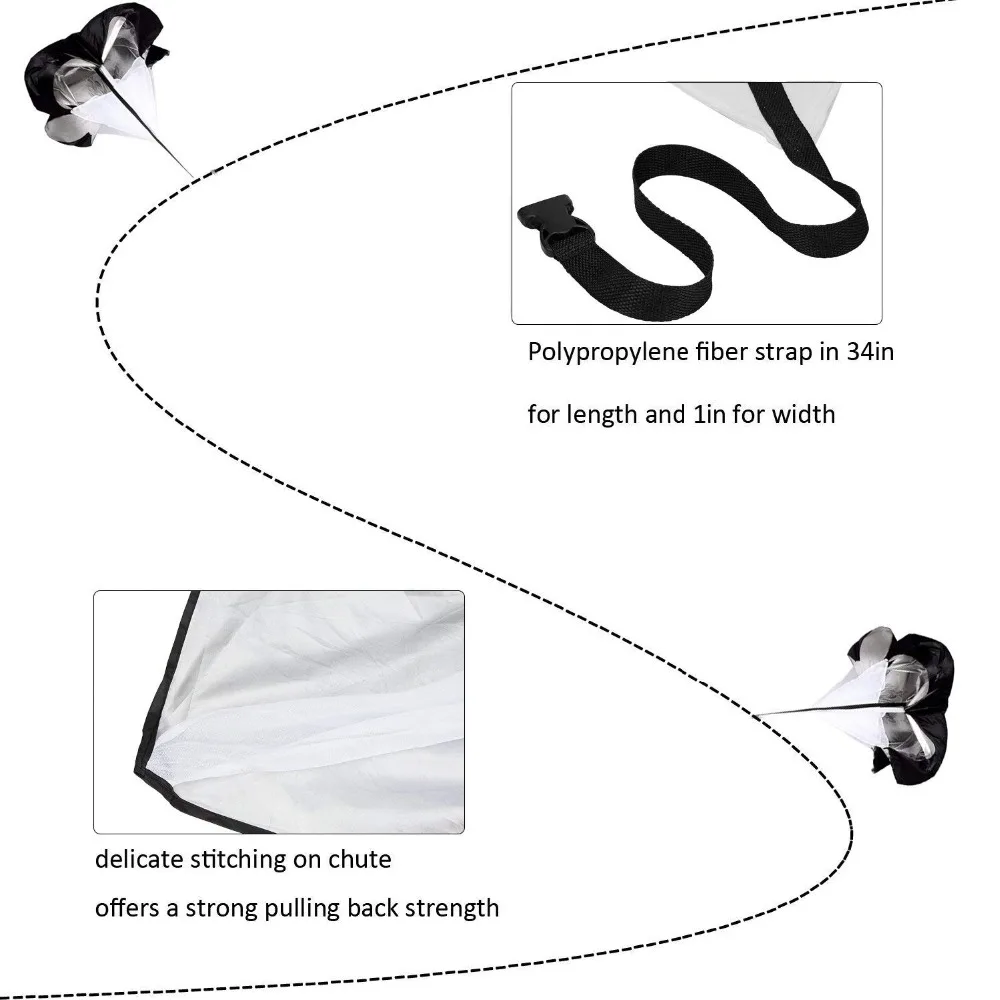 Polypropylene fiber strap in 34in

for length and 1in for width

delicate stitching on chute

offers a strong pulling back strength